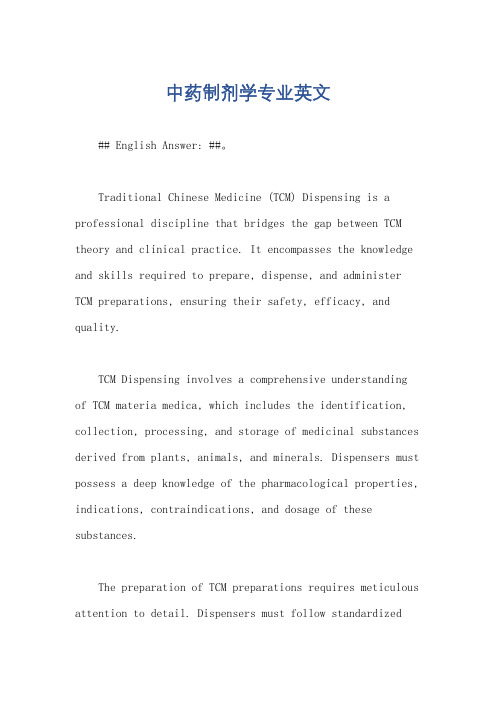 中药制剂学专业英文

## English Answer: ##。

Traditional Chinese Medicine (TCM) Dispensing is a professional discipline that bridges the gap between TCM theory and clinical practice. It encompasses the knowledge and skills required to prepare, dispense, and administer TCM preparations, ensuring their safety, efficacy, and quality.

TCM Dispensing involves a comprehensive understanding of TCM materia medica, which includes the identification, collection, processing, and storage of medicinal substances derived from plants, animals, and minerals. Dispensers must possess a deep knowledge of the pharmacological properties, indications, contraindications, and dosage of these substances.

The preparation of TCM preparations requires meticulous attention to detail. Dispensers must follow standardized